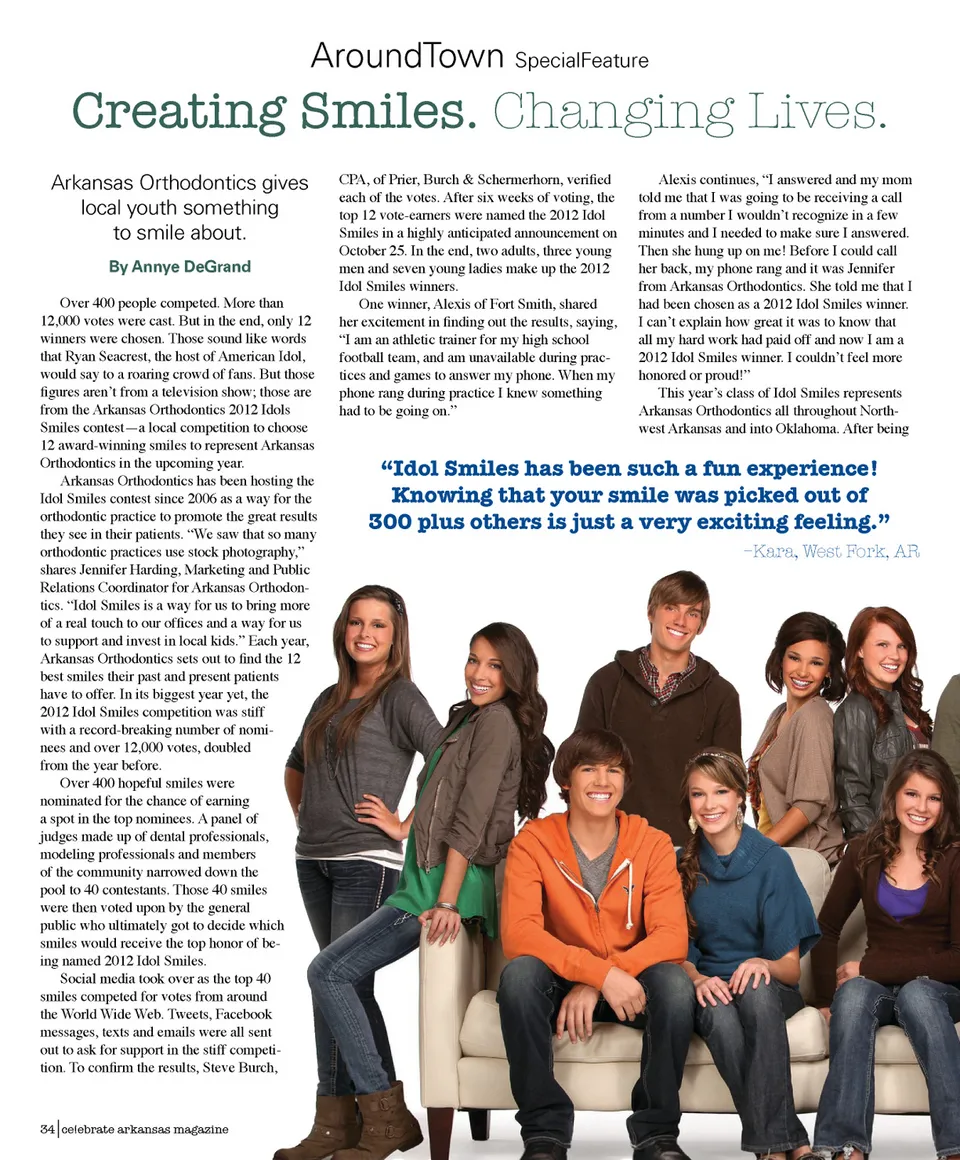 AroundTown SpecialFeature

Creating Smiles. Changing Lives.

Arkansas Orthodontics gives local youth something to smile about.

By Annye DeGrand

Over 400 people competed. More than 12,000 votes were cast. But in the end, only 12 winners were chosen. Those sound like words that Ryan Seacrest, the host of American Idol, would say to a roaring crowd of fans. But those figures aren't from a television show; those are from the Arkansas Orthodontics 2012 Idols Smiles contest—a local competition to choose 12 award-winning smiles to represent Arkansas Orthodontics in the upcoming year.

Arkansas Orthodontics has been hosting the Idol Smiles contest since 2006 as a way for the orthodontic practice to promote the great results they see in their patients. "We saw that so many orthodontic practices use stock photography," shares Jennifer Harding, Marketing and Public Relations Coordinator for Arkansas Orthodontics. "Idol Smiles is a way for us to bring more of a real touch to our offices and a way for us to support and invest in local kids." Each year, Arkansas Orthodontics sets out to find the 12 best smiles their past and present patients have to offer. In its biggest year yet, the 2012 Idol Smiles competition was stiff with a record-breaking number of nominees and over 12,000 votes, doubled from the year before.

Over 400 hopeful smiles were nominated for the chance of earning a spot in the top nominees. A panel of judges made up of dental professionals, modeling professionals and members of the community narrowed down the pool to 40 contestants. Those 40 smiles were then voted upon by the general public who ultimately got to decide which smiles would receive the top honor of being named 2012 Idol Smiles.

Social media took over as the top 40 smiles competed for votes from around the World Wide Web. Tweets, Facebook messages, texts and emails were all sent out to ask for support in the stiff competition. To confirm the results, Steve Burch, CPA, of Prier, Burch & Schermerhorn, verified each of the votes. After six weeks of voting, the top 12 vote-earners were named the 2012 Idol Smiles in a highly anticipated announcement on October 25. In the end, two adults, three young men and seven young ladies make up the 2012 Idol Smiles winners.

One winner, Alexis of Fort Smith, shared her excitement in finding out the results, saying, "I am an athletic trainer for my high school football team, and am unavailable during practices and games to answer my phone. When my phone rang during practice I knew something had to be going on."

Alexis continues, "I answered and my mom told me that I was going to be receiving a call from a number I wouldn't recognize in a few minutes and I needed to make sure I answered. Then she hung up on me! Before I could call her back, my phone rang and it was Jennifer from Arkansas Orthodontics. She told me that I had been chosen as a 2012 Idol Smiles winner. I can't explain how great it was to know that all my hard work had paid off and now I am a 2012 Idol Smiles winner. I couldn't feel more honored or proud!"

This year's class of Idol Smiles represents Arkansas Orthodontics all throughout Northwest Arkansas and into Oklahoma. After being

"Idol Smiles has been such a fun experience! Knowing that your smile was picked out of 300 plus others is just a very exciting feeling."

–Kara, West Fork, AR

34 | celebrate arkansas magazine